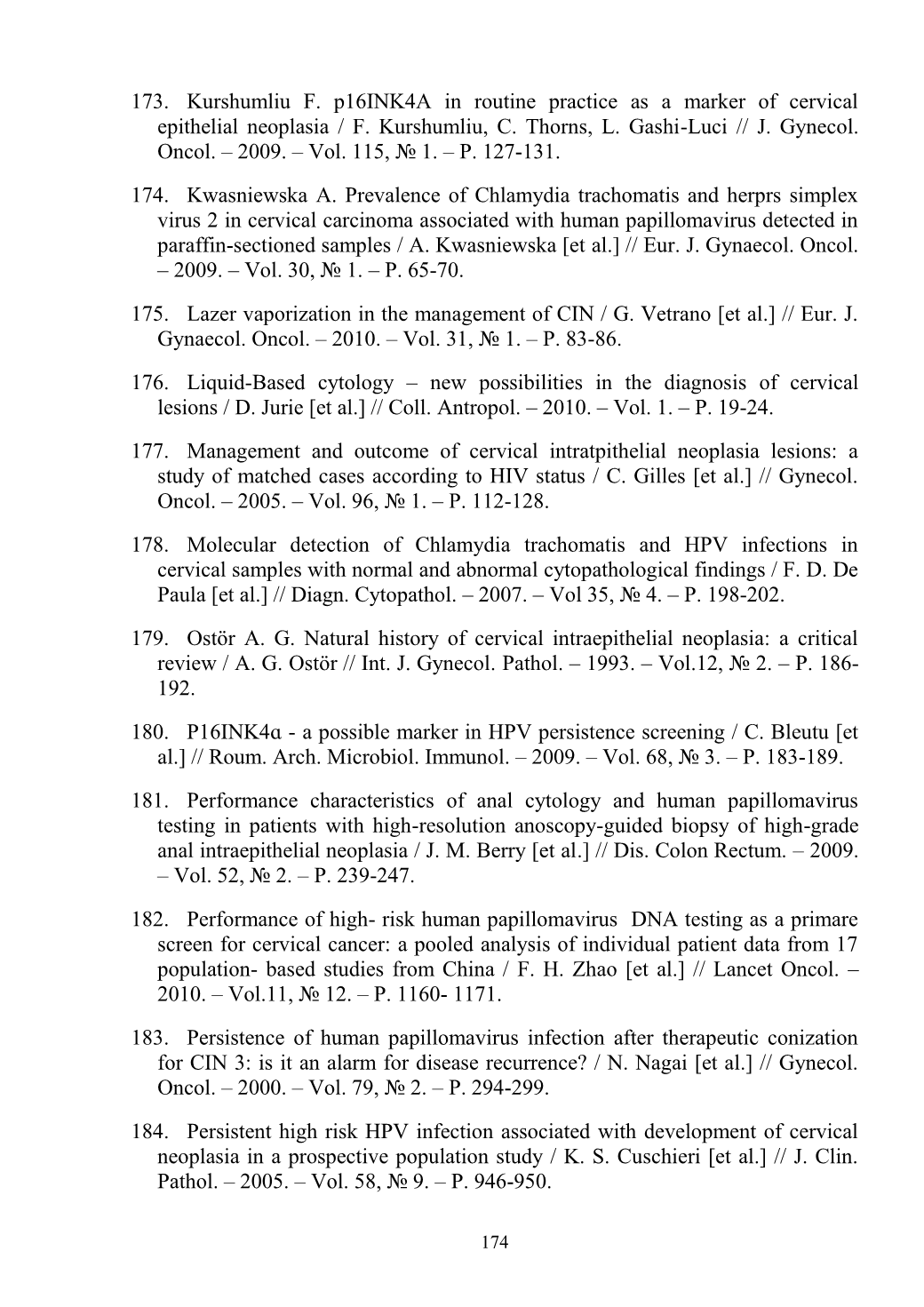 173. Kurshumliu F. p16INK4A in routine practice as a marker of cervical epithelial neoplasia / F. Kurshumliu, C. Thorns, L. Gashi-Luci // J. Gynecol. Oncol. – 2009. – Vol. 115, № 1. – P. 127-131.

174. Kwasniewska A. Prevalence of Chlamydia trachomatis and herprs simplex virus 2 in cervical carcinoma associated with human papillomavirus detected in paraffin-sectioned samples / A. Kwasniewska [et al.] // Eur. J. Gynaecol. Oncol. – 2009. – Vol. 30, № 1. – P. 65-70.

175. Lazer vaporization in the management of CIN / G. Vetrano [et al.] // Eur. J. Gynaecol. Oncol. – 2010. – Vol. 31, № 1. – P. 83-86.

176. Liquid-Based cytology – new possibilities in the diagnosis of cervical lesions / D. Jurie [et al.] // Coll. Antropol. – 2010. – Vol. 1. – P. 19-24.

177. Management and outcome of cervical intratpithelial neoplasia lesions: a study of matched cases according to HIV status / C. Gilles [et al.] // Gynecol. Oncol. – 2005. – Vol. 96, № 1. – P. 112-128.

178. Molecular detection of Chlamydia trachomatis and HPV infections in cervical samples with normal and abnormal cytopathological findings / F. D. De Paula [et al.] // Diagn. Cytopathol. – 2007. – Vol 35, № 4. – P. 198-202.

179. Ostör A. G. Natural history of cervical intraepithelial neoplasia: a critical review / A. G. Ostör // Int. J. Gynecol. Pathol. – 1993. – Vol.12, № 2. – P. 186-192.

180. P16INK4α - a possible marker in HPV persistence screening / C. Bleutu [et al.] // Roum. Arch. Microbiol. Immunol. – 2009. – Vol. 68, № 3. – P. 183-189.

181. Performance characteristics of anal cytology and human papillomavirus testing in patients with high-resolution anoscopy-guided biopsy of high-grade anal intraepithelial neoplasia / J. M. Berry [et al.] // Dis. Colon Rectum. – 2009. – Vol. 52, № 2. – P. 239-247.

182. Performance of high- risk human papillomavirus DNA testing as a primare screen for cervical cancer: a pooled analysis of individual patient data from 17 population- based studies from China / F. H. Zhao [et al.] // Lancet Oncol. – 2010. – Vol.11, № 12. – P. 1160- 1171.

183. Persistence of human papillomavirus infection after therapeutic conization for CIN 3: is it an alarm for disease recurrence? / N. Nagai [et al.] // Gynecol. Oncol. – 2000. – Vol. 79, № 2. – P. 294-299.

184. Persistent high risk HPV infection associated with development of cervical neoplasia in a prospective population study / K. S. Cuschieri [et al.] // J. Clin. Pathol. – 2005. – Vol. 58, № 9. – P. 946-950.

174